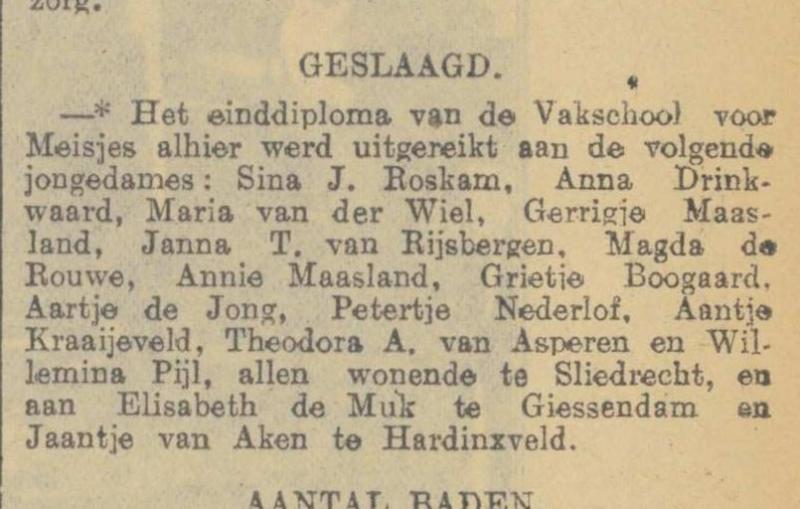 zorg.

GESLAAGD.

—* Het einddiploma van de Vakschool voor Meisjes alhier werd uitgereikt aan de volgende jongedames: Sina J. Roskam, Anna Drinkwaard, Maria van der Wiel, Gerrigje Maasland, Janna T. van Rijsbergen, Magda de Rouwe, Annie Maasland, Grietje Boogaard, Aartje de Jong, Petertje Nederlof, Aantje Kraaijeveld, Theodora A. van Asperen en Willemina Pijl, allen wonende te Sliedrecht, en aan Elisabeth de Muk te Giessendam en Jaantje van Aken te Hardinxveld.

AANTAL BADEN